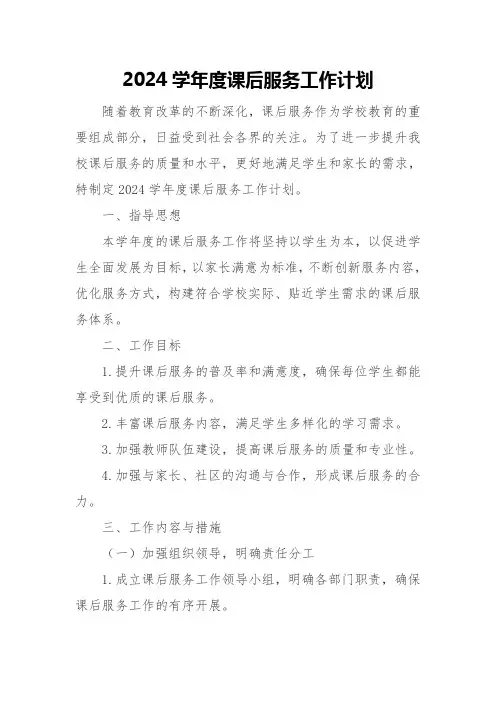 2024 学年度课后服务工作计划

随着教育改革的不断深化，课后服务作为学校教育的重要组成部分，日益受到社会各界的关注。为了进一步提升我校课后服务的质量和水平，更好地满足学生和家长的需求，特制定 2024 学年度课后服务工作计划。

一、指导思想

本学年度的课后服务工作将坚持以学生为本，以促进学生全面发展为目标，以家长满意为标准，不断创新服务内容，优化服务方式，构建符合学校实际、贴近学生需求的课后服务体系。

二、工作目标

1. 提升课后服务的普及率和满意度，确保每位学生都能享受到优质的课后服务。

2. 丰富课后服务内容，满足学生多样化的学习需求。

3. 加强教师队伍建设，提高课后服务的质量和专业性。

4. 加强与家长、社区的沟通与合作，形成课后服务的合力。

三、工作内容与措施

（一）加强组织领导，明确责任分工

1. 成立课后服务工作领导小组，明确各部门职责，确保课后服务工作的有序开展。